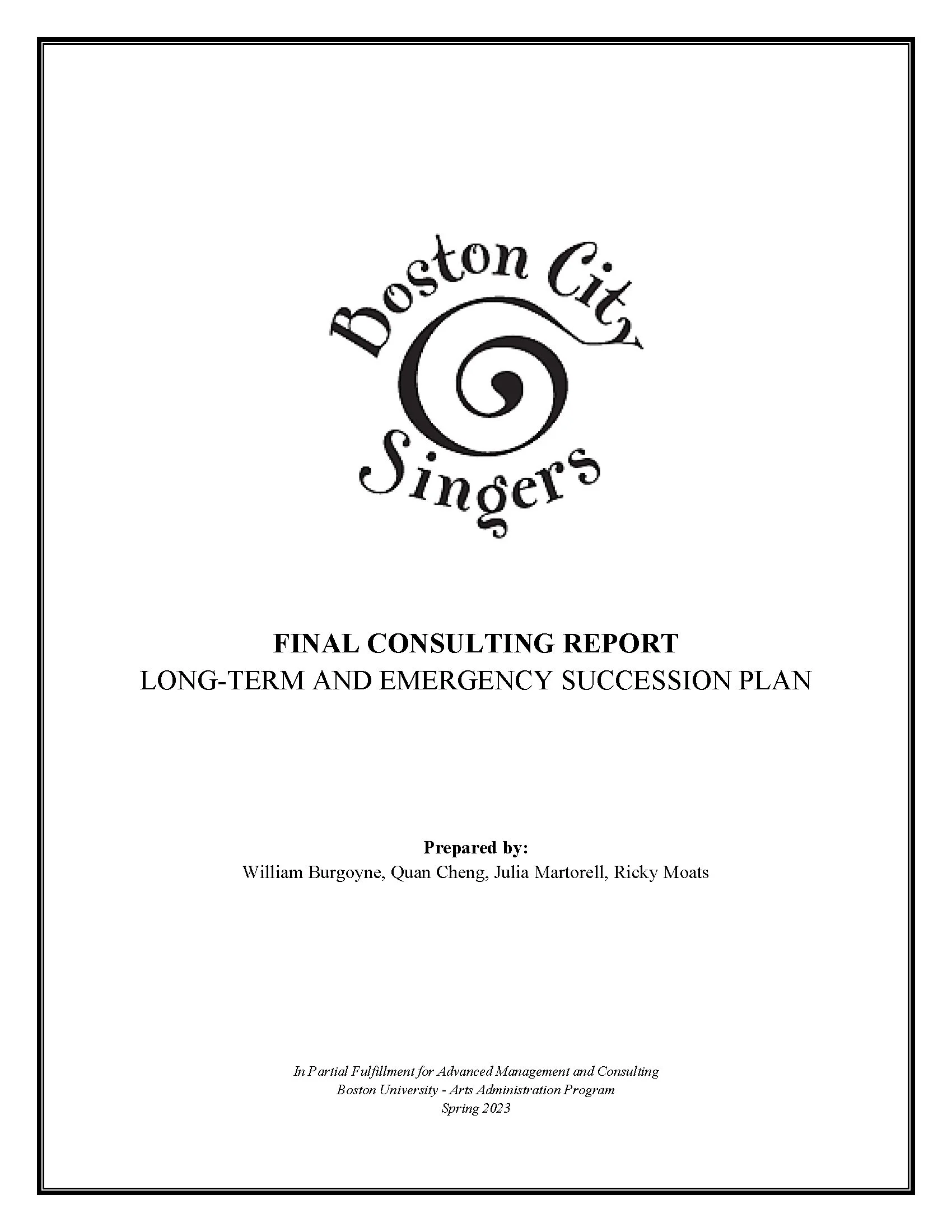 Boston City Singers

FINAL CONSULTING REPORT
LONG-TERM AND EMERGENCY SUCCESSION PLAN

Prepared by:
William Burgoyne, Quan Cheng, Julia Martorell, Ricky Moats

In Partial Fulfillment for Advanced Management and Consulting
Boston University - Arts Administration Program
Spring 2023